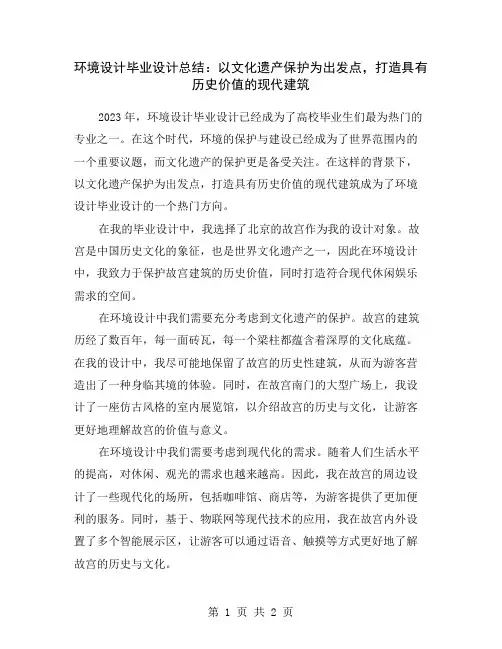 环境设计毕业设计总结：以文化遗产保护为出发点，打造具有历史价值的现代建筑

2023年，环境设计毕业设计已经成为了高校毕业生们最为热门的专业之一。在这个时代，环境的保护与建设已经成为了世界范围内的一个重要议题，而文化遗产的保护更是备受关注。在这样的背景下，以文化遗产保护为出发点，打造具有历史价值的现代建筑成为了环境设计毕业设计的一个热门方向。

在我的毕业设计中，我选择了北京的故宫作为我的设计对象。故宫是中国历史文化的象征，也是世界文化遗产之一，因此在环境设计中，我致力于保护故宫建筑的历史价值，同时打造符合现代休闲娱乐需求的空间。

在环境设计中我们需要充分考虑到文化遗产的保护。故宫的建筑历经了数百年，每一面砖瓦，每一个梁柱都蕴含着深厚的文化底蕴。在我的设计中，我尽可能地保留了故宫的历史性建筑，从而为游客营造出了一种身临其境的体验。同时，在故宫南门的大型广场上，我设计了一座仿古风格的室内展览馆，以介绍故宫的历史与文化，让游客更好地理解故宫的价值与意义。

在环境设计中我们需要考虑到现代化的需求。随着人们生活水平的提高，对休闲、观光的需求也越来越高。因此，我在故宫的周边设计了一些现代化的场所，包括咖啡馆、商店等，为游客提供了更加便利的服务。同时，基于、物联网等现代技术的应用，我在故宫内外设置了多个智能展示区，让游客可以通过语音、触摸等方式更好地了解故宫的历史与文化。

第 1 页 共 2 页